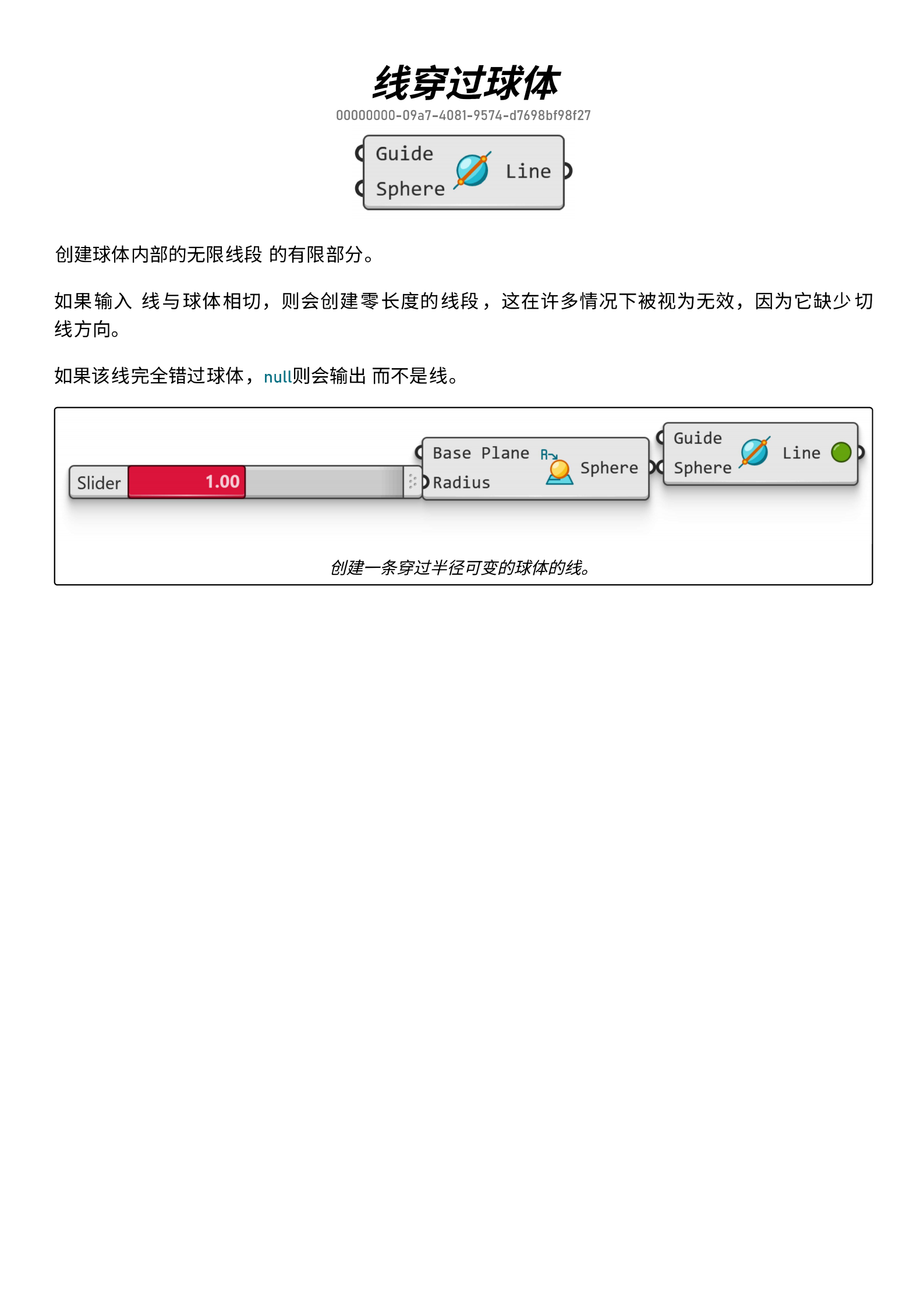 线穿过球体

00000000-09a7-4081-9574-d7698bf98f27

Guide
Sphere
Line

创建球体内部的无限线段 的有限部分。

如果输入 线与球体相切，则会创建零长度的线段，这在许多情况下被视为无效，因为它缺少切线方向。

如果该线完全错过球体，null则会输出 而不是线。

Slider
1.00
Base Plane
Radius
Sphere
Guide
Sphere
Line

创建一条穿过半径可变的球体的线。